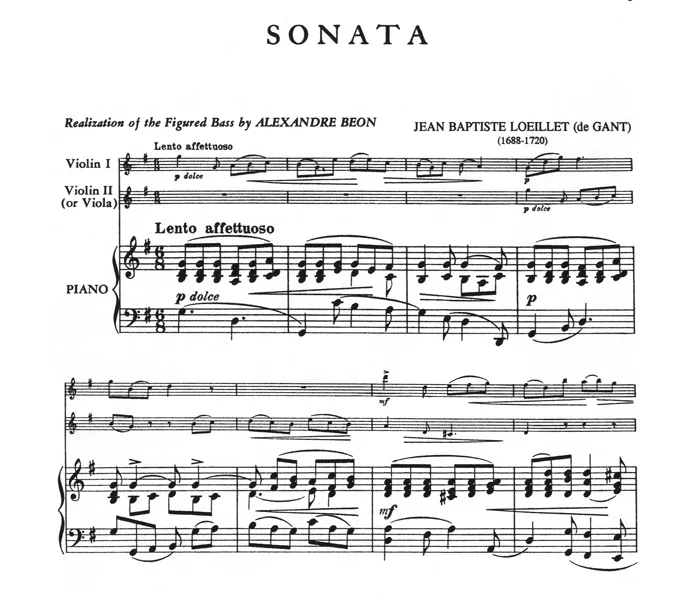 SONATA

Realization of the Figured Bass by ALEXANDRE BEON

JEAN BAPTISTE LOEILLET (de GANT)
(1688-1720)

Lento affettuoso

Violin I

p dolce

p

Violin II
(or Viola)

p dolce

Lento affettuoso

PIANO

p dolce

p

mf

mf